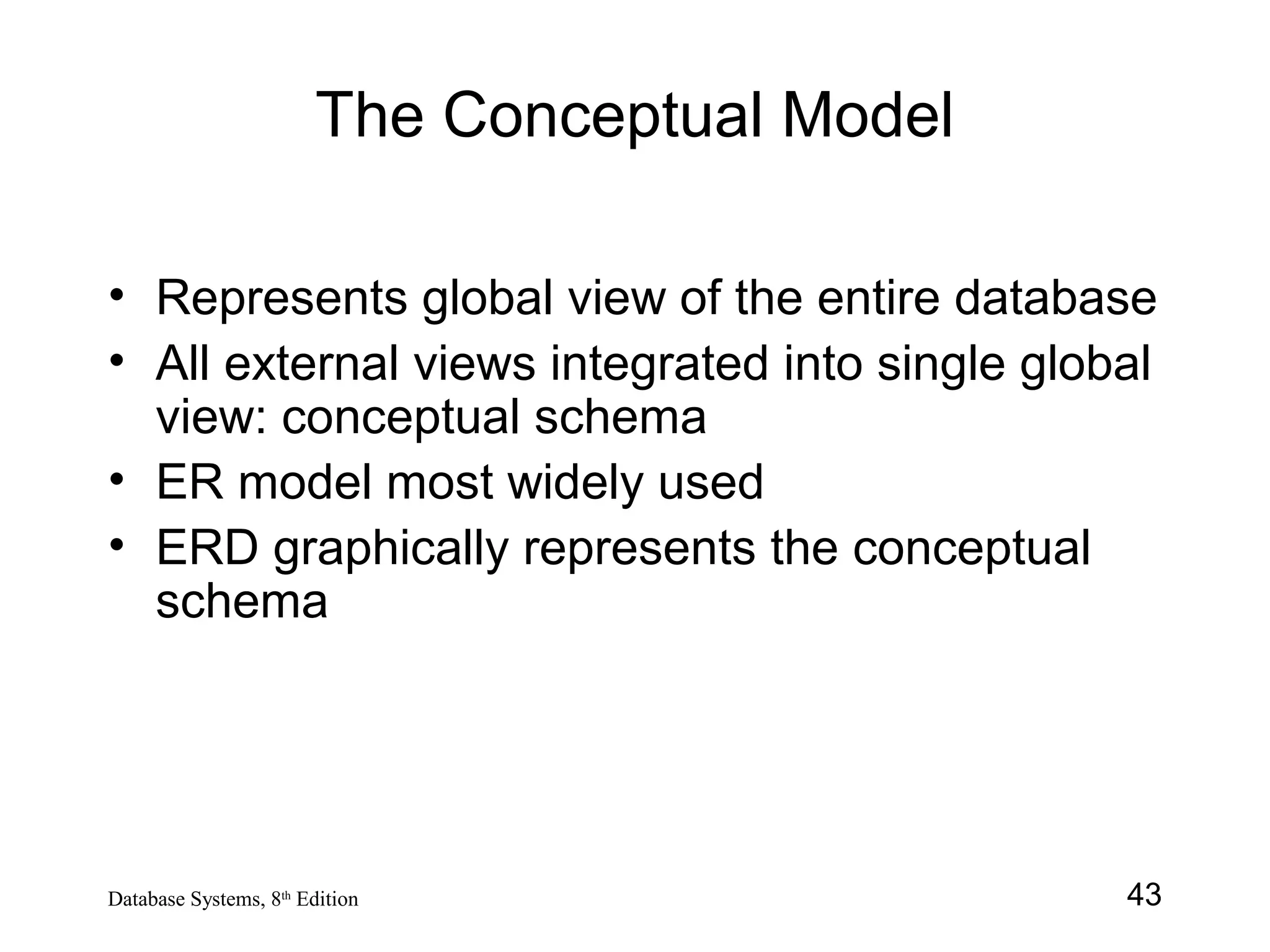 The Conceptual Model

• Represents global view of the entire database
• All external views integrated into single global view: conceptual schema
• ER model most widely used
• ERD graphically represents the conceptual schema

Database Systems, 8th Edition

43